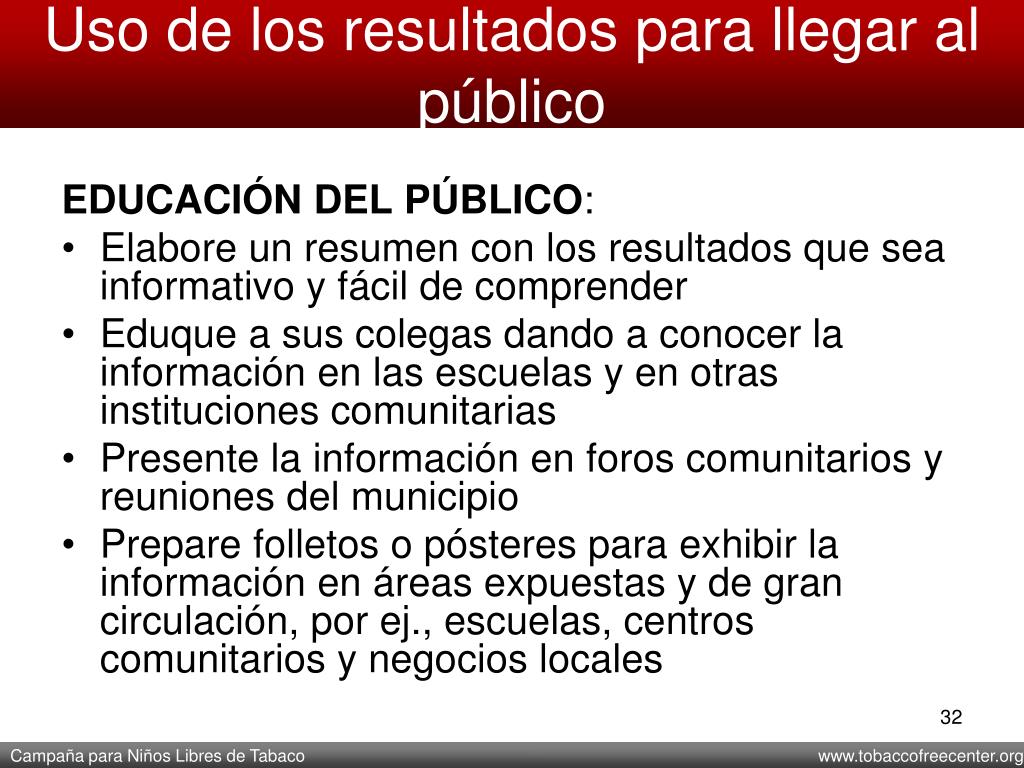 Uso de los resultados para llegar al público

EDUCACIÓN DEL PÚBLICO:
• Elabore un resumen con los resultados que sea informativo y fácil de comprender
• Eduque a sus colegas dando a conocer la información en las escuelas y en otras instituciones comunitarias
• Presente la información en foros comunitarios y reuniones del municipio
• Prepare folletos o pósteres para exhibir la información en áreas expuestas y de gran circulación, por ej., escuelas, centros comunitarios y negocios locales

32

Campaña para Niños Libres de Tabaco

www.tobaccofreecenter.org